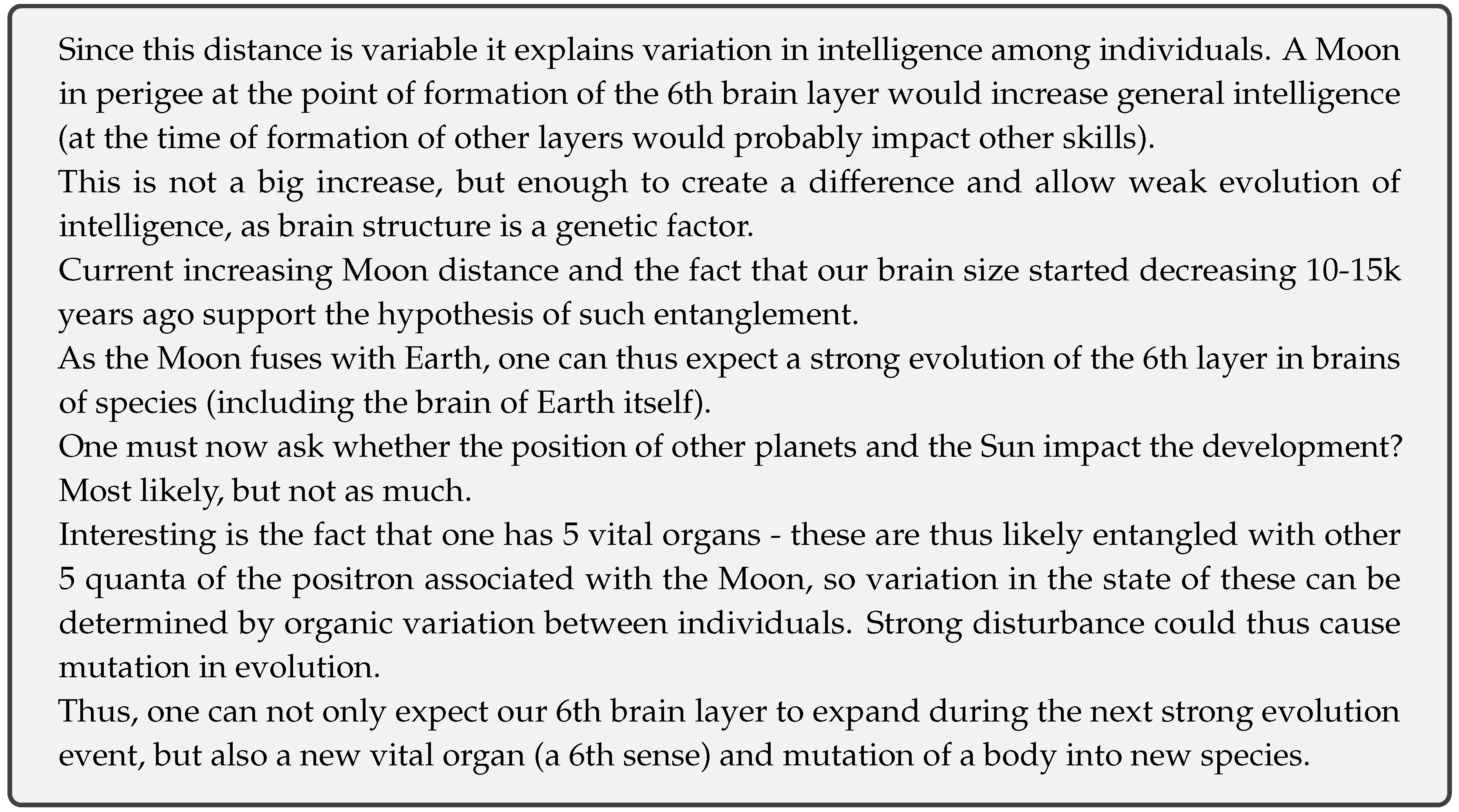 Since this distance is variable it explains variation in intelligence among individuals. A Moon in perigee at the point of formation of the 6th brain layer would increase general intelligence (at the time of formation of other layers would probably impact other skills).
This is not a big increase, but enough to create a difference and allow weak evolution of intelligence, as brain structure is a genetic factor.
Current increasing Moon distance and the fact that our brain size started decreasing 10-15k years ago support the hypothesis of such entanglement.
As the Moon fuses with Earth, one can thus expect a strong evolution of the 6th layer in brains of species (including the brain of Earth itself).
One must now ask whether the position of other planets and the Sun impact the development? Most likely, but not as much.
Interesting is the fact that one has 5 vital organs - these are thus likely entangled with other 5 quanta of the positron associated with the Moon, so variation in the state of these can be determined by organic variation between individuals. Strong disturbance could thus cause mutation in evolution.
Thus, one can not only expect our 6th brain layer to expand during the next strong evolution event, but also a new vital organ (a 6th sense) and mutation of a body into new species.